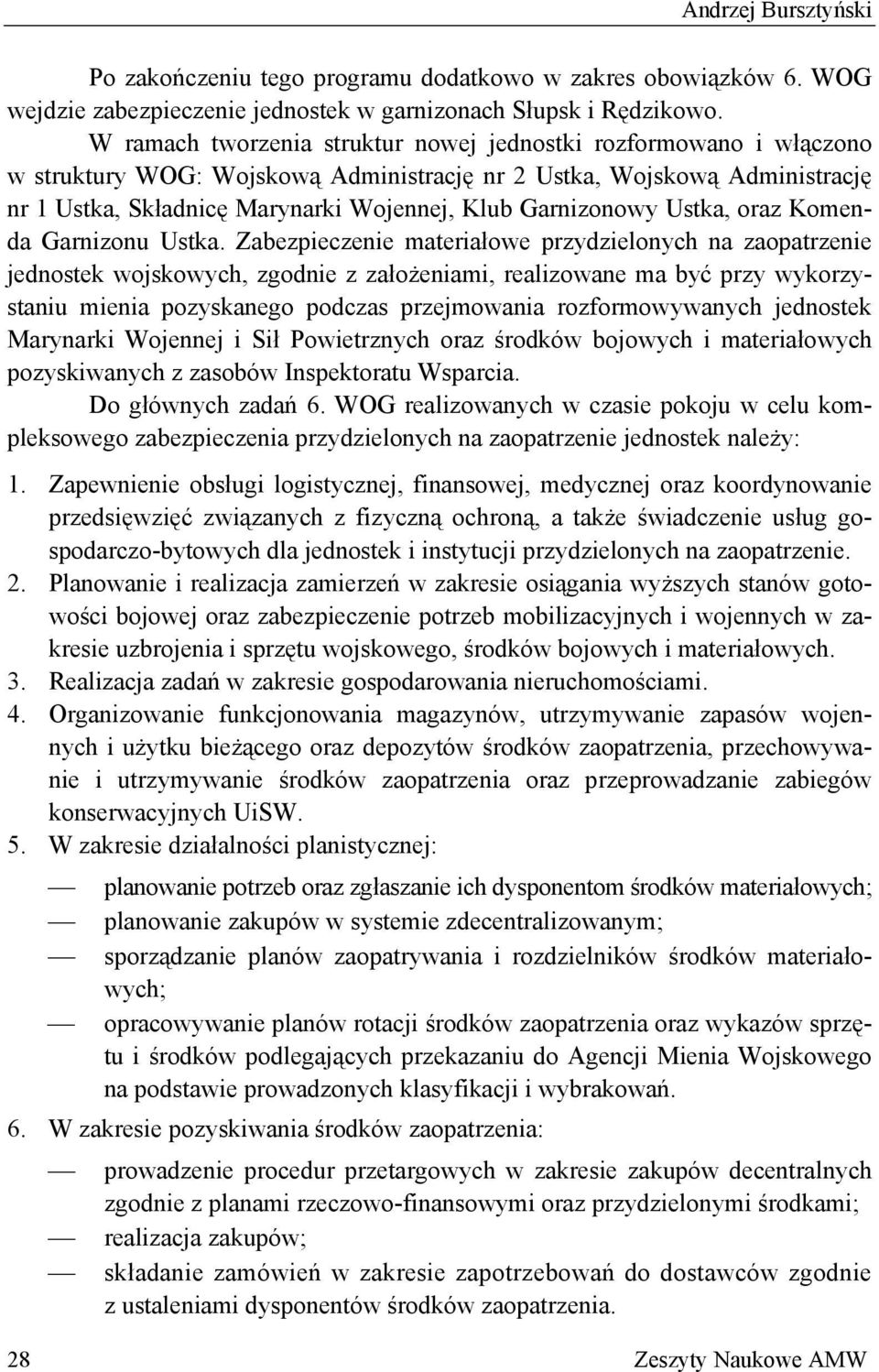 Andrzej Bursztyński

Po zakończeniu tego programu dodatkowo w zakres obowiązków 6. WOG wejdzie zabezpieczenie jednostek w garnizonach Słupsk i Rędzikowo.

W ramach tworzenia struktur nowej jednostki rozformowano i włączono w struktury WOG: Wojskową Administrację nr 2 Ustka, Wojskową Administrację nr 1 Ustka, Składnicę Marynarki Wojennej, Klub Garnizonowy Ustka, oraz Komenda Garnizonu Ustka. Zabezpieczenie materiałowe przydzielonych na zaopatrzenie jednostek wojskowych, zgodnie z założeniami, realizowane ma być przy wykorzystaniu mienia pozyskanego podczas przejmowania rozformowywanych jednostek Marynarki Wojennej i Sił Powietrznych oraz środków bojowych i materiałowych pozyskiwanych z zasobów Inspektoratu Wsparcia.

Do głównych zadań 6. WOG realizowanych w czasie pokoju w celu kompleksowego zabezpieczenia przydzielonych na zaopatrzenie jednostek należy:

1. Zapewnienie obsługi logistycznej, finansowej, medycznej oraz koordynowanie przedsięwzięć związanych z fizyczną ochroną, a także świadczenie usług gospodarczo-bytowych dla jednostek i instytucji przydzielonych na zaopatrzenie.
2. Planowanie i realizacja zamierzeń w zakresie osiągania wyższych stanów gotowości bojowej oraz zabezpieczenie potrzeb mobilizacyjnych i wojennych w zakresie uzbrojenia i sprzętu wojskowego, środków bojowych i materiałowych.
3. Realizacja zadań w zakresie gospodarowania nieruchomościami.
4. Organizowanie funkcjonowania magazynów, utrzymywanie zapasów wojennych i użytku bieżącego oraz depozytów środków zaopatrzenia, przechowywanie i utrzymywanie środków zaopatrzenia oraz przeprowadzanie zabiegów konserwacyjnych UiSW.
5. W zakresie działalności planistycznej:
— planowanie potrzeb oraz zgłaszanie ich dysponentom środków materiałowych;
— planowanie zakupów w systemie zdecentralizowanym;
— sporządzanie planów zaopatrywania i rozdzielników środków materiałowych;
— opracowywanie planów rotacji środków zaopatrzenia oraz wykazów sprzętu i środków podlegających przekazaniu do Agencji Mienia Wojskowego na podstawie prowadzonych klasyfikacji i wybrakowań.
6. W zakresie pozyskiwania środków zaopatrzenia:
— prowadzenie procedur przetargowych w zakresie zakupów decentralnych zgodnie z planami rzeczowo-finansowymi oraz przydzielonymi środkami;
— realizacja zakupów;
— składanie zamówień w zakresie zapotrzebowań do dostawców zgodnie z ustaleniami dysponentów środków zaopatrzenia.

28 Zeszyty Naukowe AMW